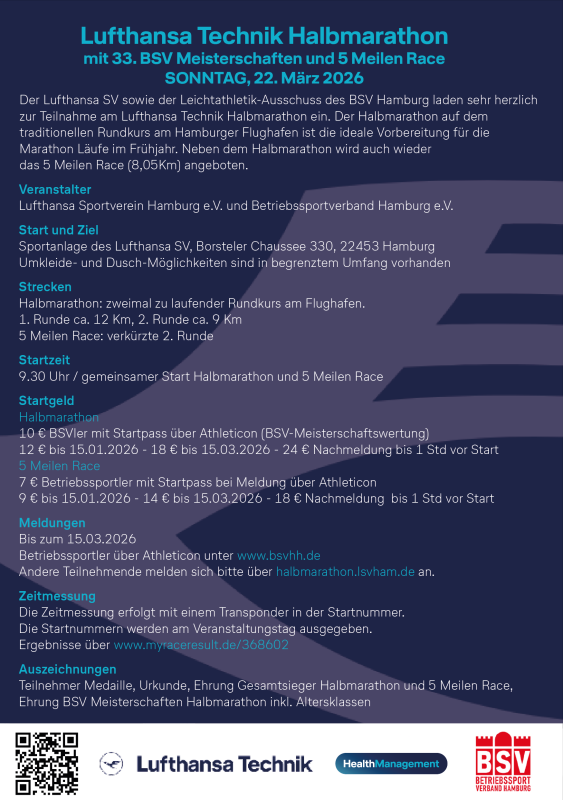 Lufthansa Technik Halbmarathon
mit 33. BSV Meisterschaften und 5 Meilen Race
SONNTAG, 22. März 2026

Der Lufthansa SV sowie der Leichtathletik-Ausschuss des BSV Hamburg laden sehr herzlich zur Teilnahme am Lufthansa Technik Halbmarathon ein. Der Halbmarathon auf dem traditionellen Rundkurs am Hamburger Flughafen ist die ideale Vorbereitung für die Marathon Läufe im Frühjahr. Neben dem Halbmarathon wird auch wieder das 5 Meilen Race (8,05Km) angeboten.

Veranstalter
Lufthansa Sportverein Hamburg e.V. und Betriebssportverband Hamburg e.V.

Start und Ziel
Sportanlage des Lufthansa SV, Borsteler Chaussee 330, 22453 Hamburg
Umkleide- und Dusch-Möglichkeiten sind in begrenztem Umfang vorhanden

Strecken
Halbmarathon: zweimal zu laufender Rundkurs am Flughafen.
1. Runde ca. 12 Km, 2. Runde ca. 9 Km
5 Meilen Race: verkürzte 2. Runde

Startzeit
9.30 Uhr / gemeinsamer Start Halbmarathon und 5 Meilen Race

Startgeld
Halbmarathon
10 € BSVler mit Startpass über Athleticon (BSV-Meisterschaftswertung)
12 € bis 15.01.2026 - 18 € bis 15.03.2026 - 24 € Nachmeldung bis 1 Std vor Start
5 Meilen Race
7 € Betriebssportler mit Startpass bei Meldung über Athleticon
9 € bis 15.01.2026 - 14 € bis 15.03.2026 - 18 € Nachmeldung bis 1 Std vor Start

Meldungen
Bis zum 15.03.2026
Betriebssportler über Athleticon unter www.bsvhh.de
Andere Teilnehmende melden sich bitte über halbmarathon.lsvham.de an.

Zeitmessung
Die Zeitmessung erfolgt mit einem Transponder in der Startnummer.
Die Startnummern werden am Veranstaltungstag ausgegeben.
Ergebnisse über www.myraceresult.de/368602

Auszeichnungen
Teilnehmer Medaille, Urkunde, Ehrung Gesamtsieger Halbmarathon und 5 Meilen Race, Ehrung BSV Meisterschaften Halbmarathon inkl. Altersklassen

Lufthansa Technik

HealthManagement

BSV
BETRIEBSSPORT VERBAND HAMBURG